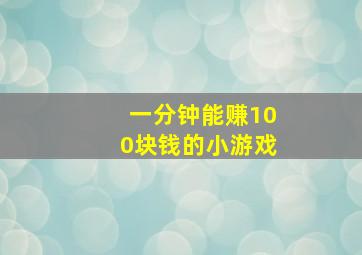 一分钟能赚100块钱的小游戏